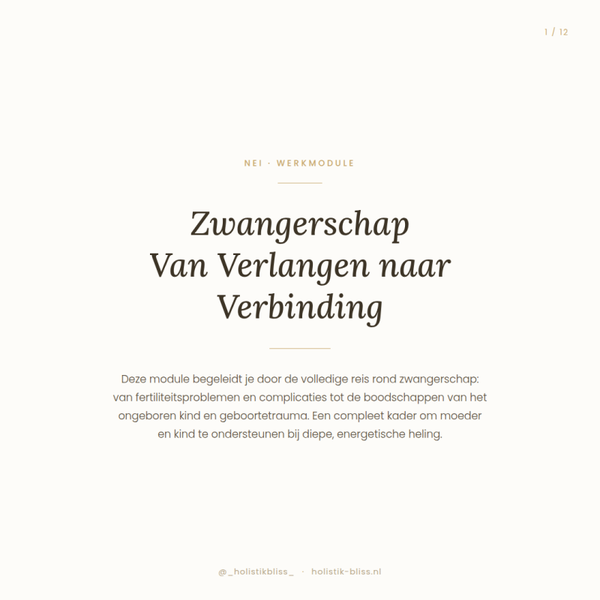 1 / 12

NEI · WERKMODULE

Zwangerschap
Van Verlangen naar
Verbinding

Deze module begeleidt je door de volledige reis rond zwangerschap: van fertiliteitsproblemen en complicaties tot de boodschappen van het ongeboren kind en geboortetrauma. Een compleet kader om moeder en kind te ondersteunen bij diepe, energetische heling.

@_holistikbliss_ · holistik-bliss.nl